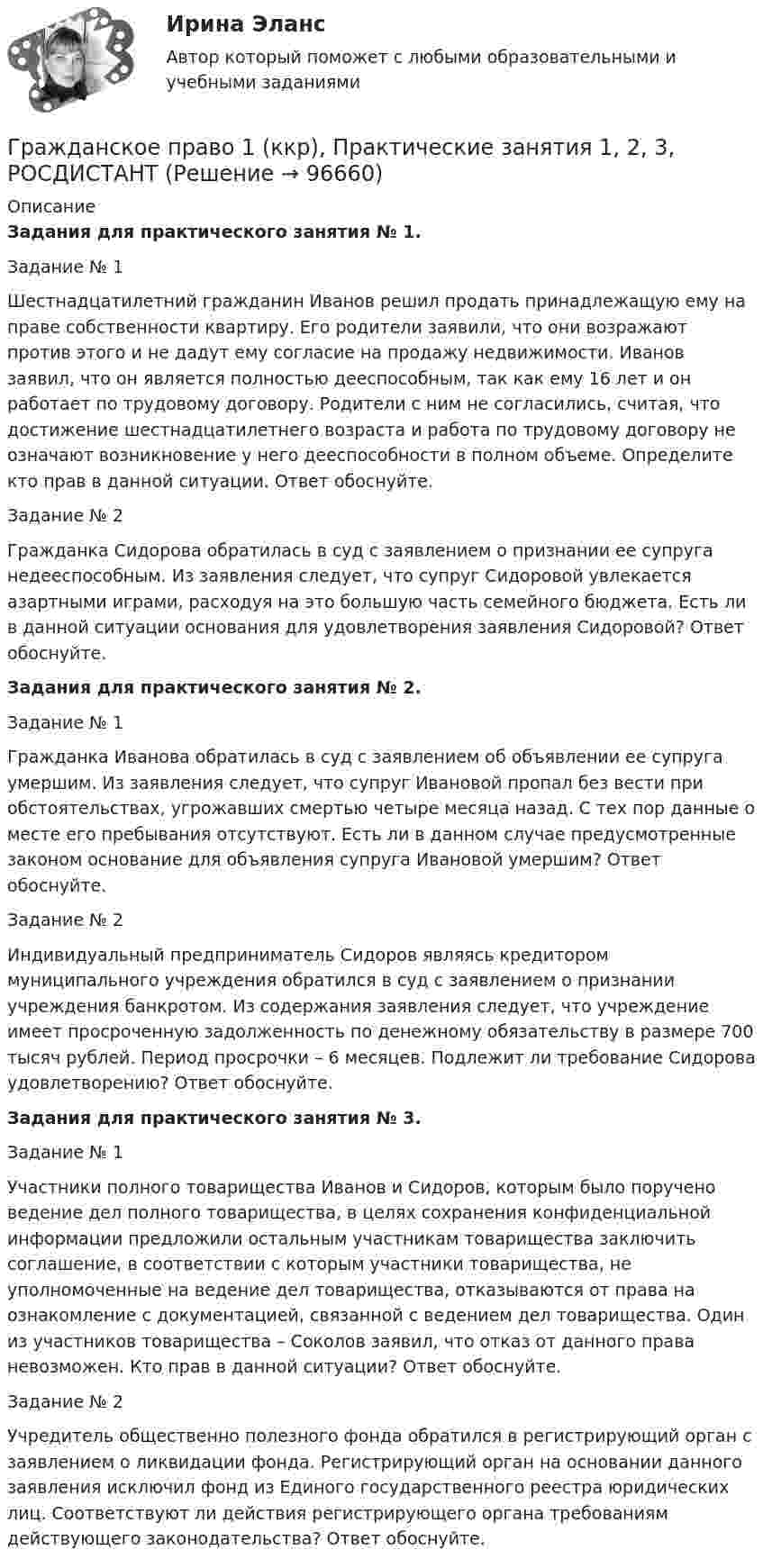 Ирина Эланс

Автор который поможет с любыми образовательными и учебными заданиями

Гражданское право 1 (ккр), Практические занятия 1, 2, 3, РОСДИСТАНТ (Решение → 96660)

Описание

Задания для практического занятия № 1.

Задание № 1

Шестнадцатилетний гражданин Иванов решил продать принадлежащую ему на праве собственности квартиру. Его родители заявили, что они возражают против этого и не дадут ему согласие на продажу недвижимости. Иванов заявил, что он является полностью дееспособным, так как ему 16 лет и он работает по трудовому договору. Родители с ним не согласились, считая, что достижение шестнадцатилетнего возраста и работа по трудовому договору не означают возникновение у него дееспособности в полном объеме. Определите кто прав в данной ситуации. Ответ обоснуйте.

Задание № 2

Гражданка Сидорова обратилась в суд с заявлением о признании ее супруга недееспособным. Из заявления следует, что супруг Сидоровой увлекается азартными играми, расходуя на это большую часть семейного бюджета. Есть ли в данной ситуации основания для удовлетворения заявления Сидоровой? Ответ обоснуйте.

Задания для практического занятия № 2.

Задание № 1

Гражданка Иванова обратилась в суд с заявлением об объявлении ее супруга умершим. Из заявления следует, что супруг Ивановой пропал без вести при обстоятельствах, угрожавших смертью четыре месяца назад. С тех пор данные о месте его пребывания отсутствуют. Есть ли в данном случае предусмотренные законом основание для объявления супруга Ивановой умершим? Ответ обоснуйте.

Задание № 2

Индивидуальный предприниматель Сидоров являясь кредитором муниципального учреждения обратился в суд с заявлением о признании учреждения банкротом. Из содержания заявления следует, что учреждение имеет просроченную задолженность по денежному обязательству в размере 700 тысяч рублей. Период просрочки – 6 месяцев. Подлежит ли требование Сидорова удовлетворению? Ответ обоснуйте.

Задания для практического занятия № 3.

Задание № 1

Участники полного товарищества Иванов и Сидоров, которым было поручено ведение дел полного товарищества, в целях сохранения конфиденциальной информации предложили остальным участникам товарищества заключить соглашение, в соответствии с которым участники товарищества, не уполномоченные на ведение дел товарищества, отказываются от права на ознакомление с документацией, связанной с ведением дел товарищества. Один из участников товарищества – Соколов заявил, что отказ от данного права невозможен. Кто прав в данной ситуации? Ответ обоснуйте.

Задание № 2

Учредитель общественно полезного фонда обратился в регистрирующий орган с заявлением о ликвидации фонда. Регистрирующий орган на основании данного заявления исключил фонд из Единого государственного реестра юридических лиц. Соответствуют ли действия регистрирующего органа требованиям действующего законодательства? Ответ обоснуйте.